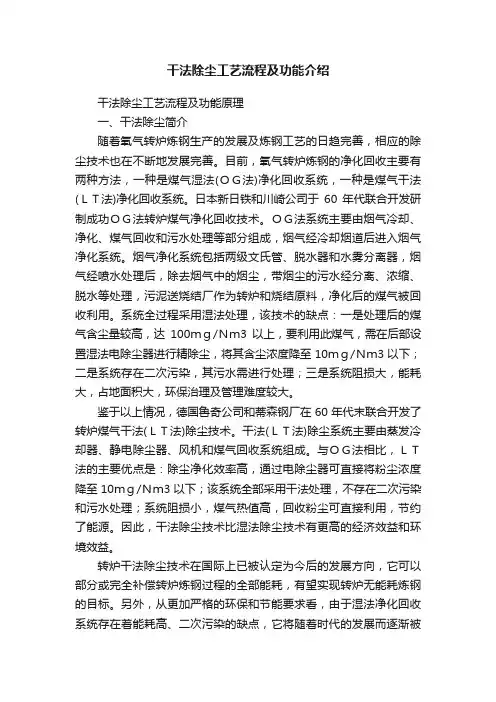 干法除尘工艺流程及功能介绍

干法除尘工艺流程及功能原理

一、干法除尘简介

随着氧气转炉炼钢生产的发展及炼钢工艺的日趋完善，相应的除尘技术也在不断地发展完善。目前，氧气转炉炼钢的净化回收主要有两种方法，一种是煤气湿法(ＯＧ法)净化回收系统，一种是煤气干法(ＬＴ法)净化回收系统。日本新日铁和川崎公司于 60 年代联合开发研制成功ＯＧ法转炉煤气净化回收技术。ＯＧ法系统主要由烟气冷却、净化、煤气回收和污水处理等部分组成，烟气经冷却烟道后进入烟气净化系统。烟气净化系统包括两级文氏管、脱水器和水雾分离器，烟气经喷水处理后，除去烟气中的烟尘，带烟尘的污水经分离、浓缩、脱水等处理，污泥送烧结厂作为转炉和烧结原料，净化后的煤气被回收利用。系统全过程采用湿法处理，该技术的缺点：一是处理后的煤气含尘量较高，达 100mg/Nm3 以上，要利用此煤气，需在后部设置湿法电除尘器进行精除尘，将其含尘浓度降至 10mg/Nm3 以下；二是系统存在二次污染，其污水需进行处理；三是系统阻损大，能耗大，占地面积大，环保治理及管理难度较大。

鉴于以上情况，德国鲁奇公司和蒂森钢厂在 60 年代末联合开发了转炉煤气干法(ＬＴ法)除尘技术。干法(ＬＴ法)除尘系统主要由蒸发冷却器、静电除尘器、风机和煤气回收系统组成。与ＯＧ法相比，ＬＴ法的主要优点是：除尘净化效率高，通过电除尘器可直接将粉尘浓度降至 10mg/Nm3 以下；该系统全部采用干法处理，不存在二次污染和污水处理；系统阻损小，煤气热值高，回收粉尘可直接利用，节约了能源。因此，干法除尘技术比湿法除尘技术有更高的经济效益和环境效益。

转炉干法除尘技术在国际上已被认定为今后的发展方向，它可以部分或完全补偿转炉炼钢过程的全部能耗，有望实现转炉无能耗炼钢的目标。另外，从更加严格的环保和节能要求看，由于湿法净化回收系统存在着能耗高、二次污染的缺点，它将随着时代的发展而逐渐被